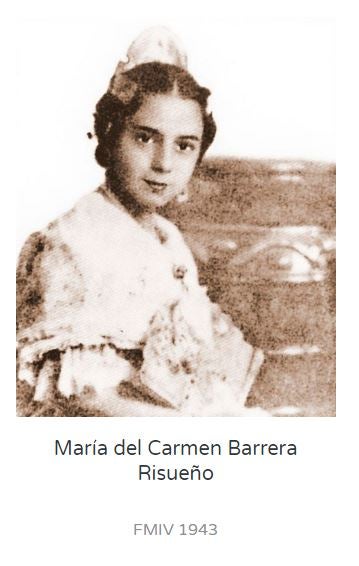 María del Carmen Barrera Risueño

FMIV 1943